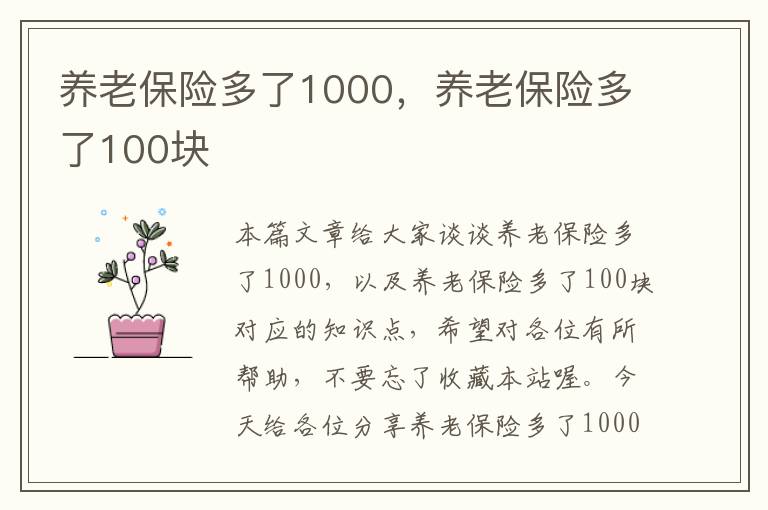 养老保险多了1000，养老保险多了100块

本篇文章给大家谈谈养老保险多了1000，以及养老保险多了100块对应的知识点，希望对各位有所帮助，不要忘了收藏本站喔。今天给各位分享养老保险多了1000